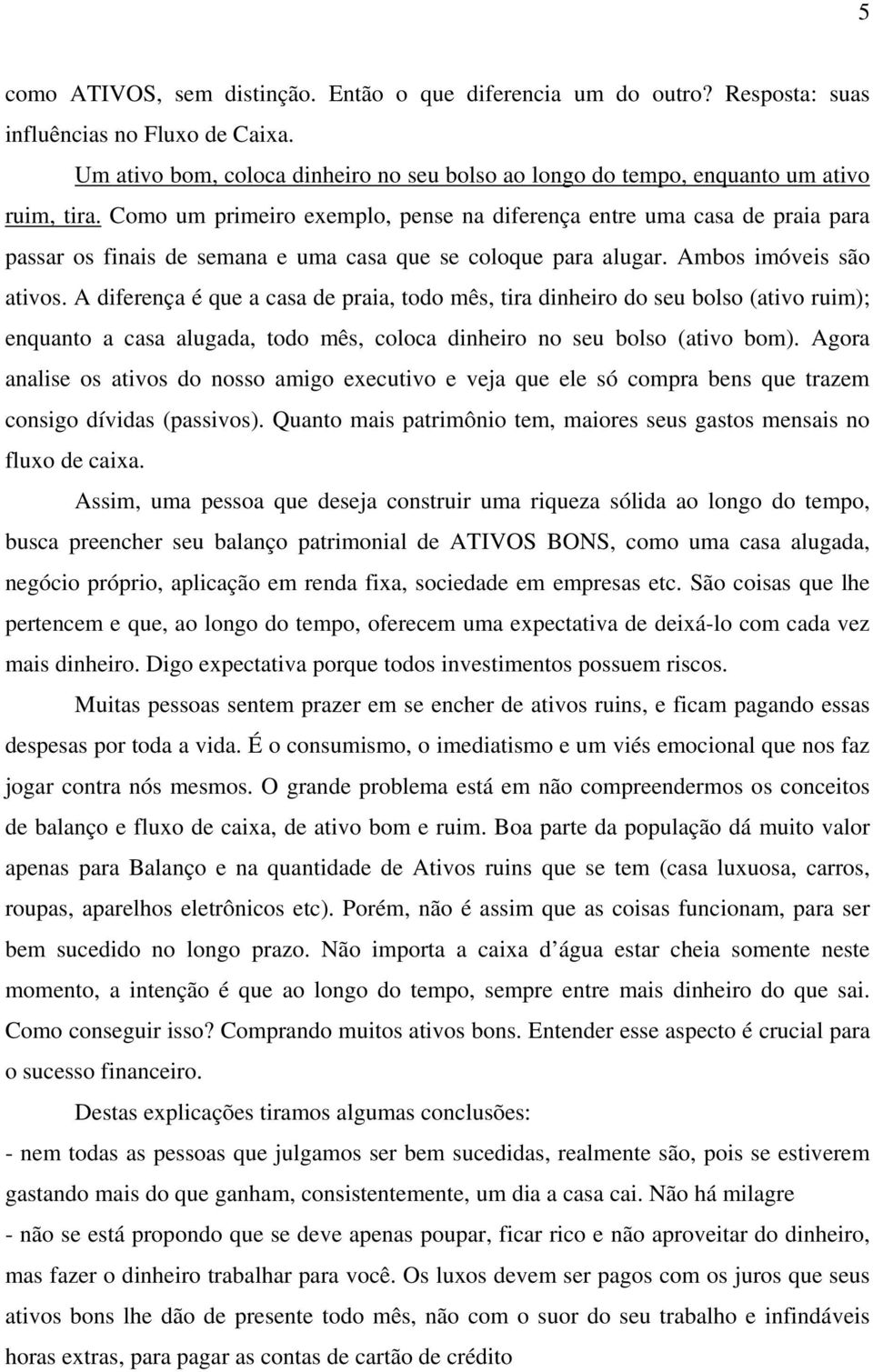 5

como ATIVOS, sem distinção. Então o que diferencia um do outro? Resposta: suas influências no Fluxo de Caixa.

Um ativo bom, coloca dinheiro no seu bolso ao longo do tempo, enquanto um ativo ruim, tira. Como um primeiro exemplo, pense na diferença entre uma casa de praia para passar os finais de semana e uma casa que se coloque para alugar. Ambos imóveis são ativos. A diferença é que a casa de praia, todo mês, tira dinheiro do seu bolso (ativo ruim); enquanto a casa alugada, todo mês, coloca dinheiro no seu bolso (ativo bom). Agora analise os ativos do nosso amigo executivo e veja que ele só compra bens que trazem consigo dívidas (passivos). Quanto mais patrimônio tem, maiores seus gastos mensais no fluxo de caixa.

Assim, uma pessoa que deseja construir uma riqueza sólida ao longo do tempo, busca preencher seu balanço patrimonial de ATIVOS BONS, como uma casa alugada, negócio próprio, aplicação em renda fixa, sociedade em empresas etc. São coisas que lhe pertencem e que, ao longo do tempo, oferecem uma expectativa de deixá-lo com cada vez mais dinheiro. Digo expectativa porque todos investimentos possuem riscos.

Muitas pessoas sentem prazer em se encher de ativos ruins, e ficam pagando essas despesas por toda a vida. É o consumismo, o imediatismo e um viés emocional que nos faz jogar contra nós mesmos. O grande problema está em não compreendermos os conceitos de balanço e fluxo de caixa, de ativo bom e ruim. Boa parte da população dá muito valor apenas para Balanço e na quantidade de Ativos ruins que se tem (casa luxuosa, carros, roupas, aparelhos eletrônicos etc). Porém, não é assim que as coisas funcionam, para ser bem sucedido no longo prazo. Não importa a caixa d água estar cheia somente neste momento, a intenção é que ao longo do tempo, sempre entre mais dinheiro do que sai. Como conseguir isso? Comprando muitos ativos bons. Entender esse aspecto é crucial para o sucesso financeiro.

Destas explicações tiramos algumas conclusões:
- nem todas as pessoas que julgamos ser bem sucedidas, realmente são, pois se estiverem gastando mais do que ganham, consistentemente, um dia a casa cai. Não há milagre
- não se está propondo que se deve apenas poupar, ficar rico e não aproveitar do dinheiro, mas fazer o dinheiro trabalhar para você. Os luxos devem ser pagos com os juros que seus ativos bons lhe dão de presente todo mês, não com o suor do seu trabalho e infindáveis horas extras, para pagar as contas de cartão de crédito